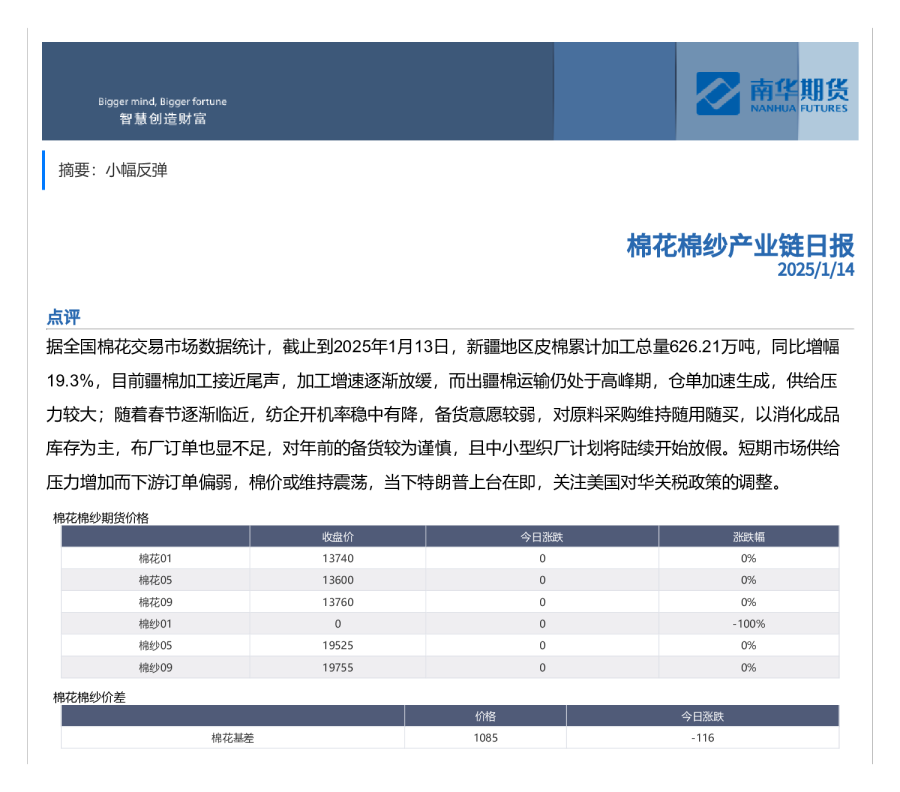 Bigger mind, Bigger fortune
智慧创造财富

南华期货
NANHUA FUTURES

摘要：小幅反弹

棉花棉纱产业链日报
2025/1/14

点评

据全国棉花交易市场数据统计，截止到2025年1月13日，新疆地区皮棉累计加工总量626.21万吨，同比增幅19.3%，目前疆棉加工接近尾声，加工增速逐渐放缓，而出疆棉运输仍处于高峰期，仓单加速生成，供给压力较大；随着春节逐渐临近，纺企开机率稳中有降，备货意愿较弱，对原料采购维持随用随买，以消化成品库存为主，布厂订单也显不足，对年前的备货较为谨慎，且中小型织厂计划将陆续开始放假。短期市场供给压力增加而下游订单偏弱，棉价或维持震荡，当下特朗普上台在即，关注美国对华关税政策的调整。

棉花棉纱期货价格

| | 收盘价 | 今日涨跌 | 涨跌幅 |
|---|---|---|---|
| 棉花01 | 13740 | 0 | 0% |
| 棉花05 | 13600 | 0 | 0% |
| 棉花09 | 13760 | 0 | 0% |
| 棉纱01 | 0 | 0 | -100% |
| 棉纱05 | 19525 | 0 | 0% |
| 棉纱09 | 19755 | 0 | 0% |

棉花棉纱价差

| | 价格 | 今日涨跌 |
|---|---|---|
| 棉花基差 | 1085 | -116 |